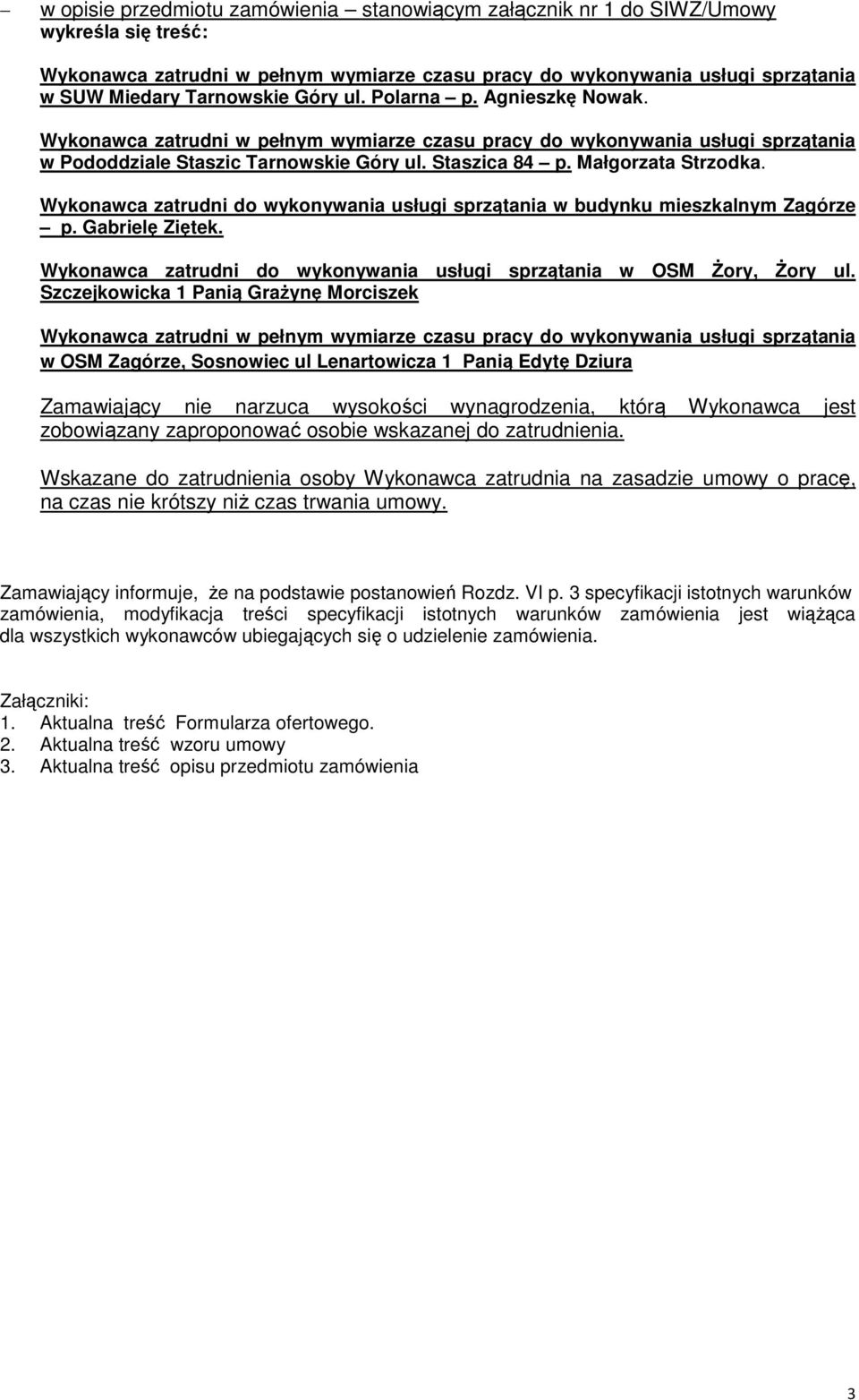 – w opisie przedmiotu zamówienia – stanowiącym załącznik nr 1 do SIWZ/Umowy wykreśla się treść:

Wykonawca zatrudni w pełnym wymiarze czasu pracy do wykonywania usługi sprzątania w SUW Miedary Tarnowskie Góry ul. Polarna – p. Agnieszkę Nowak.

Wykonawca zatrudni w pełnym wymiarze czasu pracy do wykonywania usługi sprzątania w Pododdziale Staszic Tarnowskie Góry ul. Staszica 84 – p. Małgorzata Strzodka.

Wykonawca zatrudni do wykonywania usługi sprzątania w budynku mieszkalnym Zagórze – p. Gabrielę Ziętek.

Wykonawca zatrudni do wykonywania usługi sprzątania w OSM Żory, Żory ul. Szczejkowicka 1 Panią Grażynę Morciszek

Wykonawca zatrudni w pełnym wymiarze czasu pracy do wykonywania usługi sprzątania w OSM Zagórze, Sosnowiec ul Lenartowicza 1 Panią Edytę Dziura

Zamawiający nie narzuca wysokości wynagrodzenia, którą Wykonawca jest zobowiązany zaproponować osobie wskazanej do zatrudnienia.

Wskazane do zatrudnienia osoby Wykonawca zatrudnia na zasadzie umowy o pracę, na czas nie krótszy niż czas trwania umowy.

Zamawiający informuje, że na podstawie postanowień Rozdz. VI p. 3 specyfikacji istotnych warunków zamówienia, modyfikacja treści specyfikacji istotnych warunków zamówienia jest wiążąca dla wszystkich wykonawców ubiegających się o udzielenie zamówienia.

Załączniki:
1. Aktualna treść Formularza ofertowego.
2. Aktualna treść wzoru umowy
3. Aktualna treść opisu przedmiotu zamówienia

3